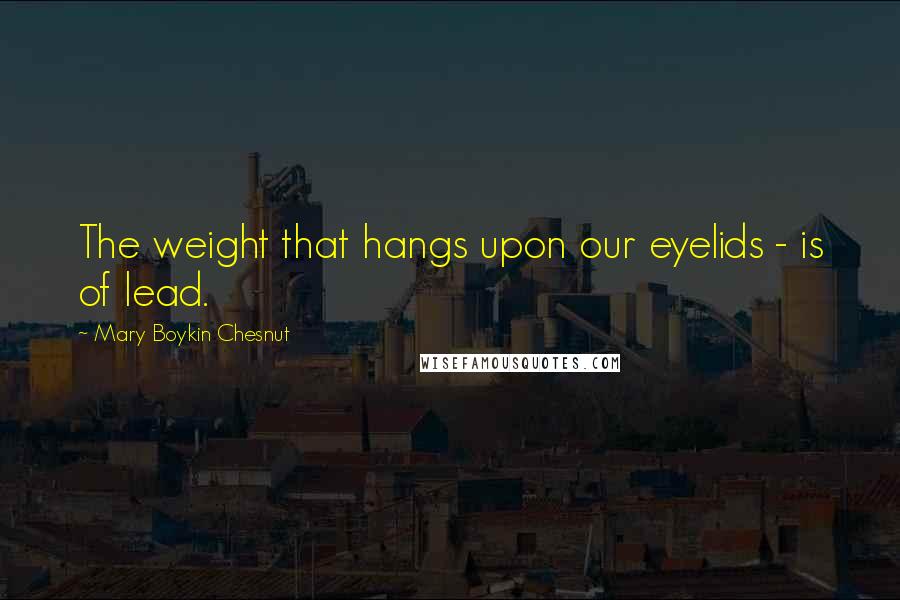 The weight that hangs upon our eyelids - is of lead.

~ Mary Boykin Chesnut

WISEFAMOUSQUOTES.COM